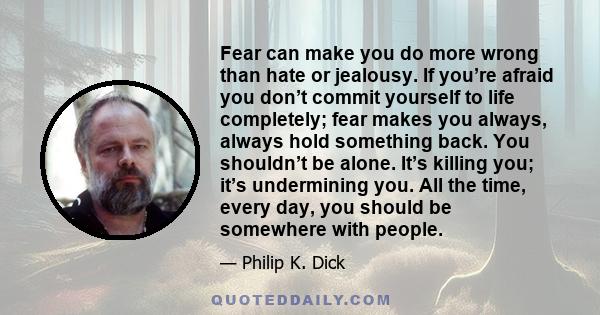 Fear can make you do more wrong than hate or jealousy. If you’re afraid you don’t commit yourself to life completely; fear makes you always, always hold something back. You shouldn’t be alone. It’s killing you; it’s undermining you. All the time, every day, you should be somewhere with people.

— Philip K. Dick

QUOTEDDAILY.COM